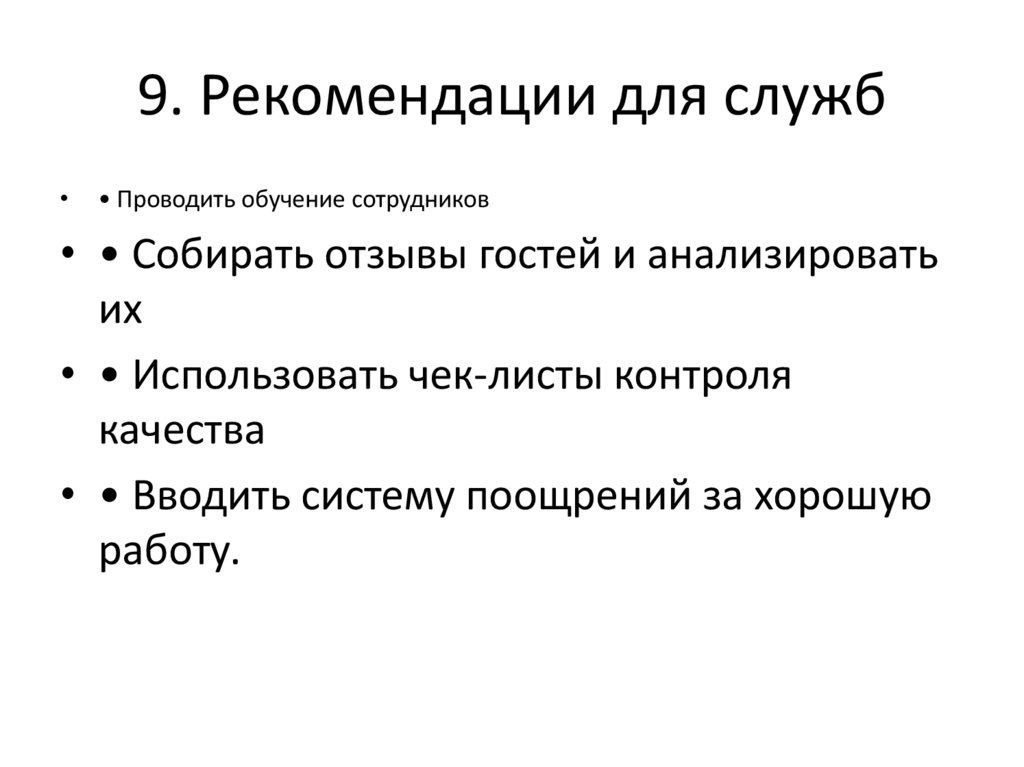 9. Рекомендации для служб

• • Проводить обучение сотрудников
• • Собирать отзывы гостей и анализировать их
• • Использовать чек-листы контроля качества
• • Вводить систему поощрений за хорошую работу.